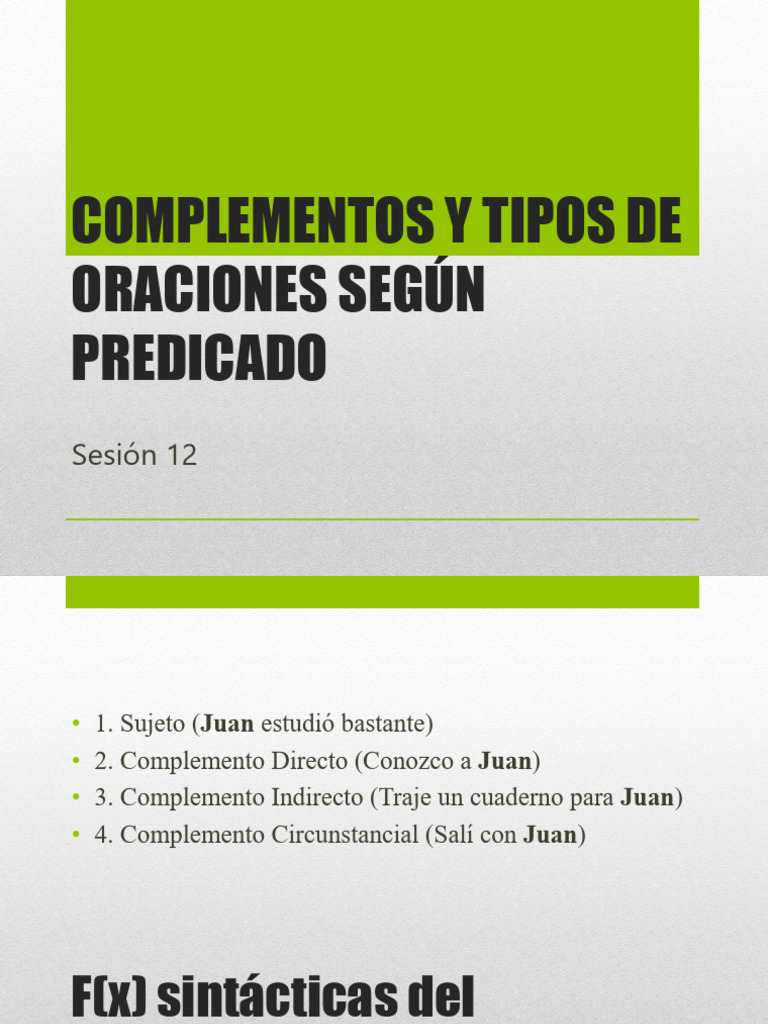 COMPLEMENTOS Y TIPOS DE ORACIONES SEGÚN PREDICADO

Sesión 12

• 1. Sujeto (Juan estudió bastante)
• 2. Complemento Directo (Conozco a Juan)
• 3. Complemento Indirecto (Traje un cuaderno para Juan)
• 4. Complemento Circunstancial (Salí con Juan)

F(x) sintácticas del